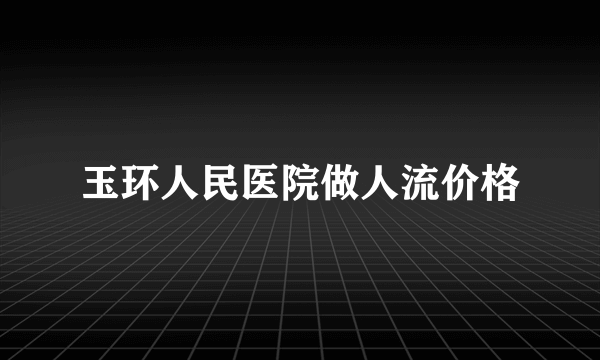 玉环人民医院做人流价格